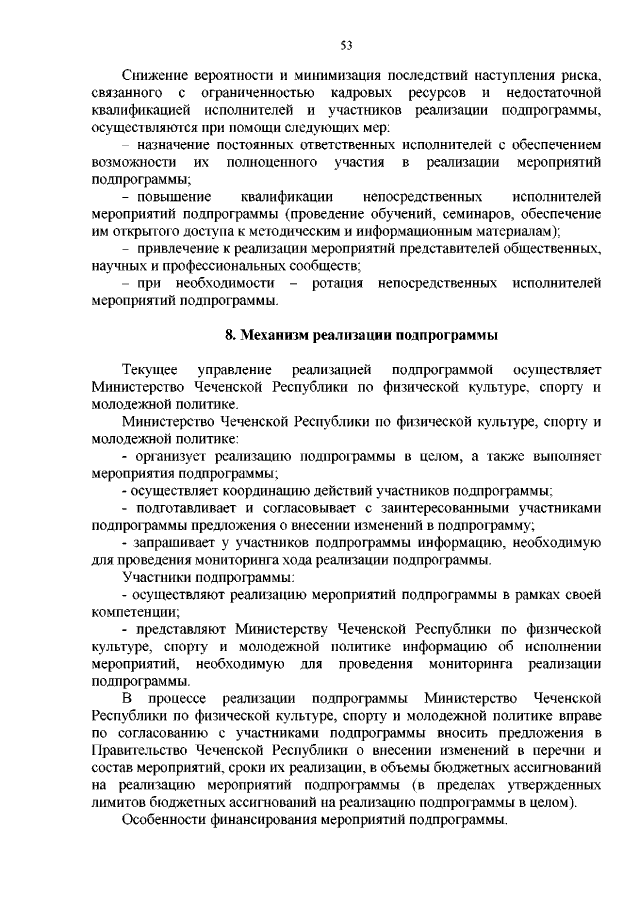 53

Снижение вероятности и минимизация последствий наступления риска, связанного с ограниченностью кадровых ресурсов и недостаточной квалификацией исполнителей и участников реализации подпрограммы, осуществляются при помощи следующих мер:

– назначение постоянных ответственных исполнителей с обеспечением возможности их полноценного участия в реализации мероприятий подпрограммы;

– повышение квалификации непосредственных исполнителей мероприятий подпрограммы (проведение обучений, семинаров, обеспечение им открытого доступа к методическим и информационным материалам);

– привлечение к реализации мероприятий представителей общественных, научных и профессиональных сообществ;

– при необходимости – ротация непосредственных исполнителей мероприятий подпрограммы.

8. Механизм реализации подпрограммы

Текущее управление реализацией подпрограммой осуществляет Министерство Чеченской Республики по физической культуре, спорту и молодежной политике.

Министерство Чеченской Республики по физической культуре, спорту и молодежной политике:

- организует реализацию подпрограммы в целом, а также выполняет мероприятия подпрограммы;

- осуществляет координацию действий участников подпрограммы;

- подготавливает и согласовывает с заинтересованными участниками подпрограммы предложения о внесении изменений в подпрограмму;

- запрашивает у участников подпрограммы информацию, необходимую для проведения мониторинга хода реализации подпрограммы.

Участники подпрограммы:

- осуществляют реализацию мероприятий подпрограммы в рамках своей компетенции;

- представляют Министерству Чеченской Республики по физической культуре, спорту и молодежной политике информацию об исполнении мероприятий, необходимую для проведения мониторинга реализации подпрограммы.

В процессе реализации подпрограммы Министерство Чеченской Республики по физической культуре, спорту и молодежной политике вправе по согласованию с участниками подпрограммы вносить предложения в Правительство Чеченской Республики о внесении изменений в перечни и состав мероприятий, сроки их реализации, в объемы бюджетных ассигнований на реализацию мероприятий подпрограммы (в пределах утвержденных лимитов бюджетных ассигнований на реализацию подпрограммы в целом).

Особенности финансирования мероприятий подпрограммы.